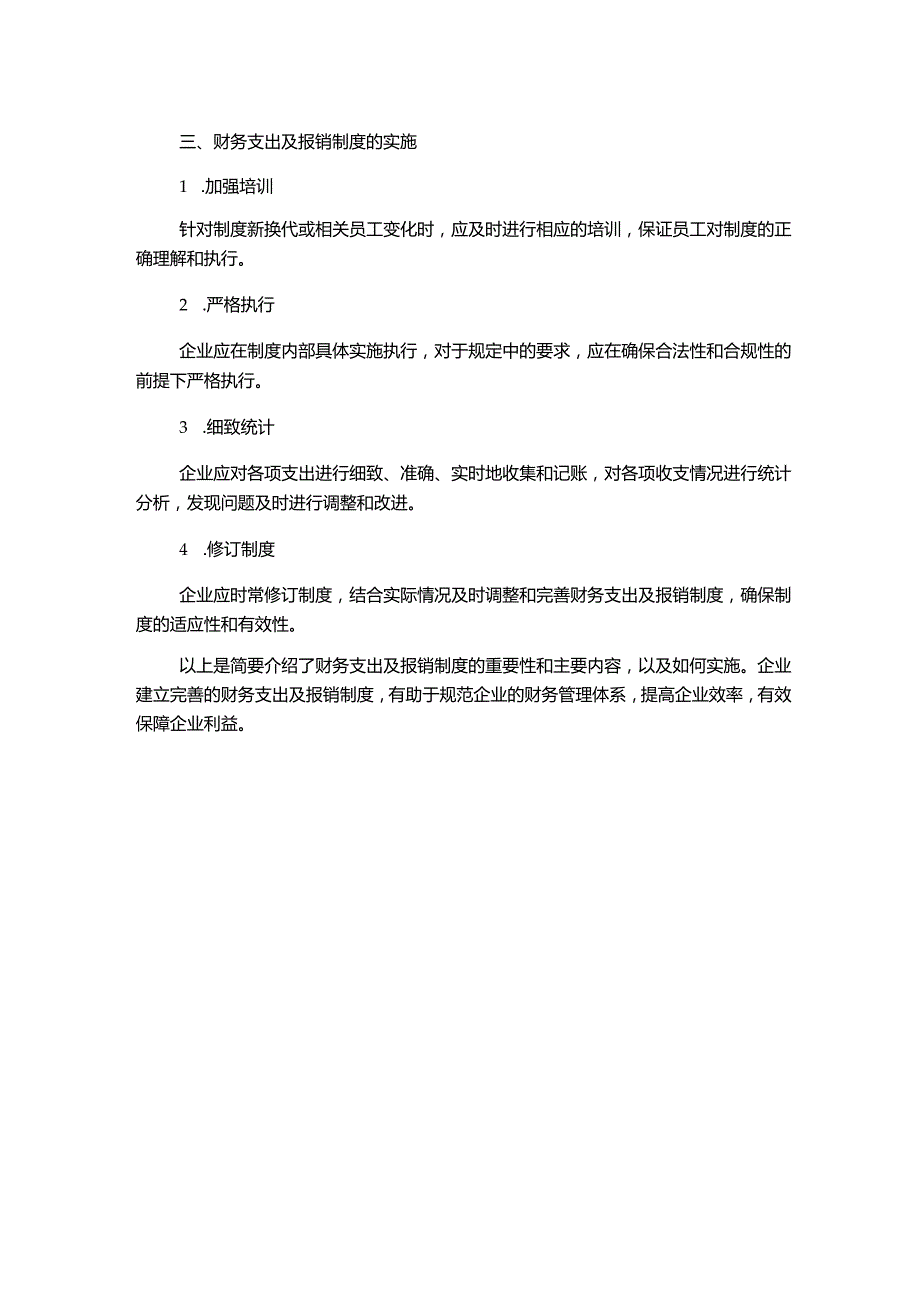 三、财务支出及报销制度的实施

1 .加强培训

针对制度新换代或相关员工变化时，应及时进行相应的培训，保证员工对制度的正确理解和执行。

2 .严格执行

企业应在制度内部具体实施执行，对于规定中的要求，应在确保合法性和合规性的前提下严格执行。

3 .细致统计

企业应对各项支出进行细致、准确、实时地收集和记账，对各项收支情况进行统计分析，发现问题及时进行调整和改进。

4 .修订制度

企业应时常修订制度，结合实际情况及时调整和完善财务支出及报销制度，确保制度的适应性和有效性。

以上是简要介绍了财务支出及报销制度的重要性和主要内容，以及如何实施。企业建立完善的财务支出及报销制度，有助于规范企业的财务管理体系，提高企业效率，有效保障企业利益。